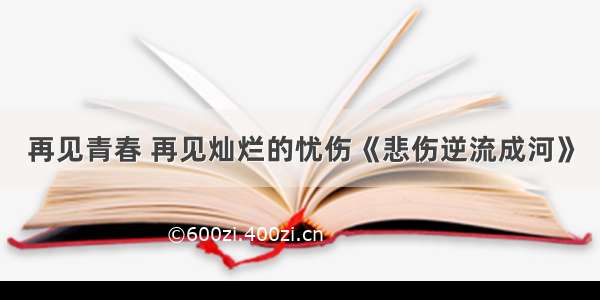 再见青春 再见灿烂的忧伤《悲伤逆流成河》

©600zi.400zi.cn